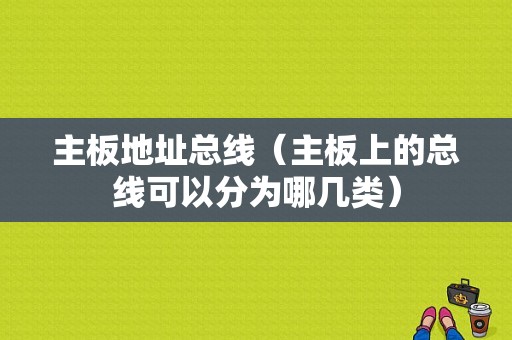 主板地址总线（主板上的总线可以分为哪几类）